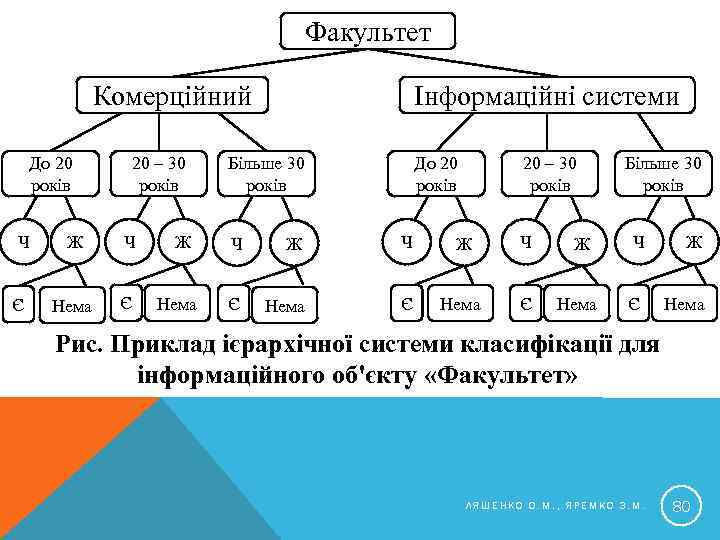 Факультет

Комерційний

Інформаційні системи

До 20 років

20 – 30 років

Більше 30 років

До 20 років

20 – 30 років

Більше 30 років

Ч

Ж

Ч

Ж

Ч

Ж

Ч

Ж

Ч

Ж

Ч

Ж

Є

Нема

Є

Нема

Є

Нема

Є

Нема

Є

Нема

Є

Нема

Рис. Приклад ієрархічної системи класифікації для інформаційного об'єкту «Факультет»

ЛЯШЕНКО О.М., ЯРЕМКО З.М.

80